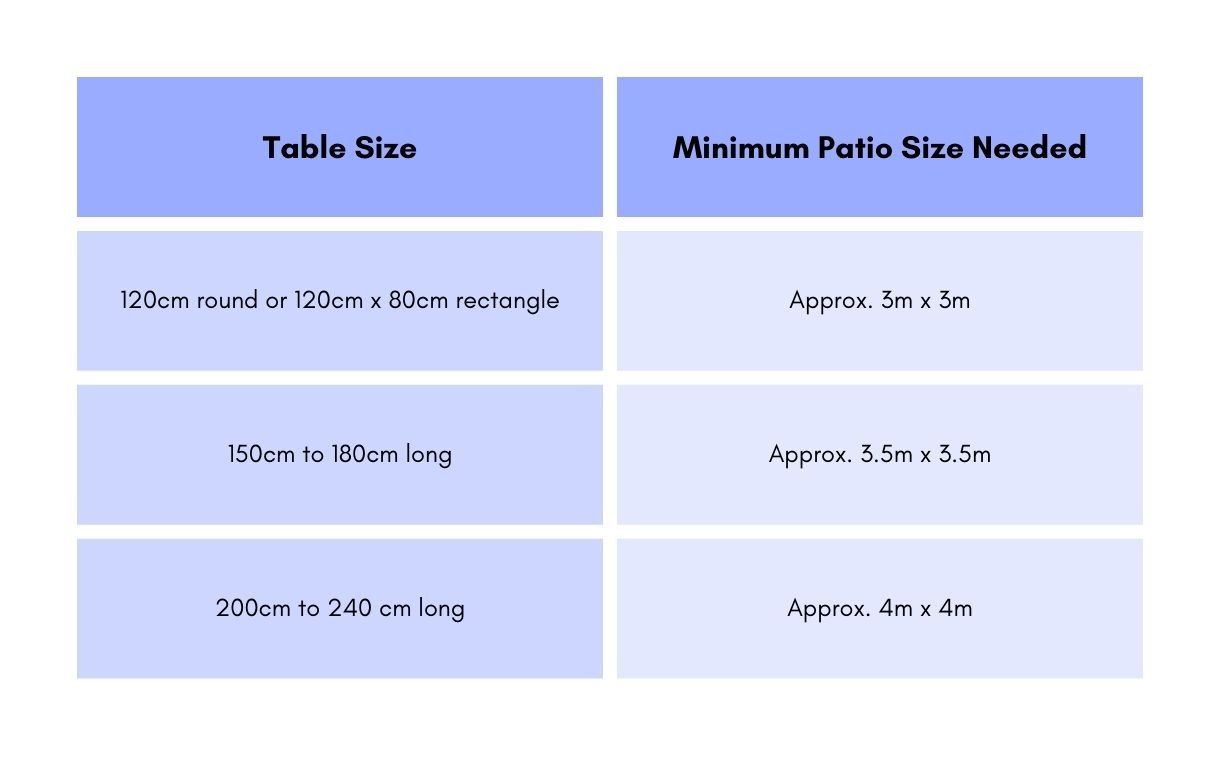 | Table Size | Minimum Patio Size Needed |
|---|---|
| 120cm round or 120cm x 80cm rectangle | Approx. 3m x 3m |
| 150cm to 180cm long | Approx. 3.5m x 3.5m |
| 200cm to 240 cm long | Approx. 4m x 4m |